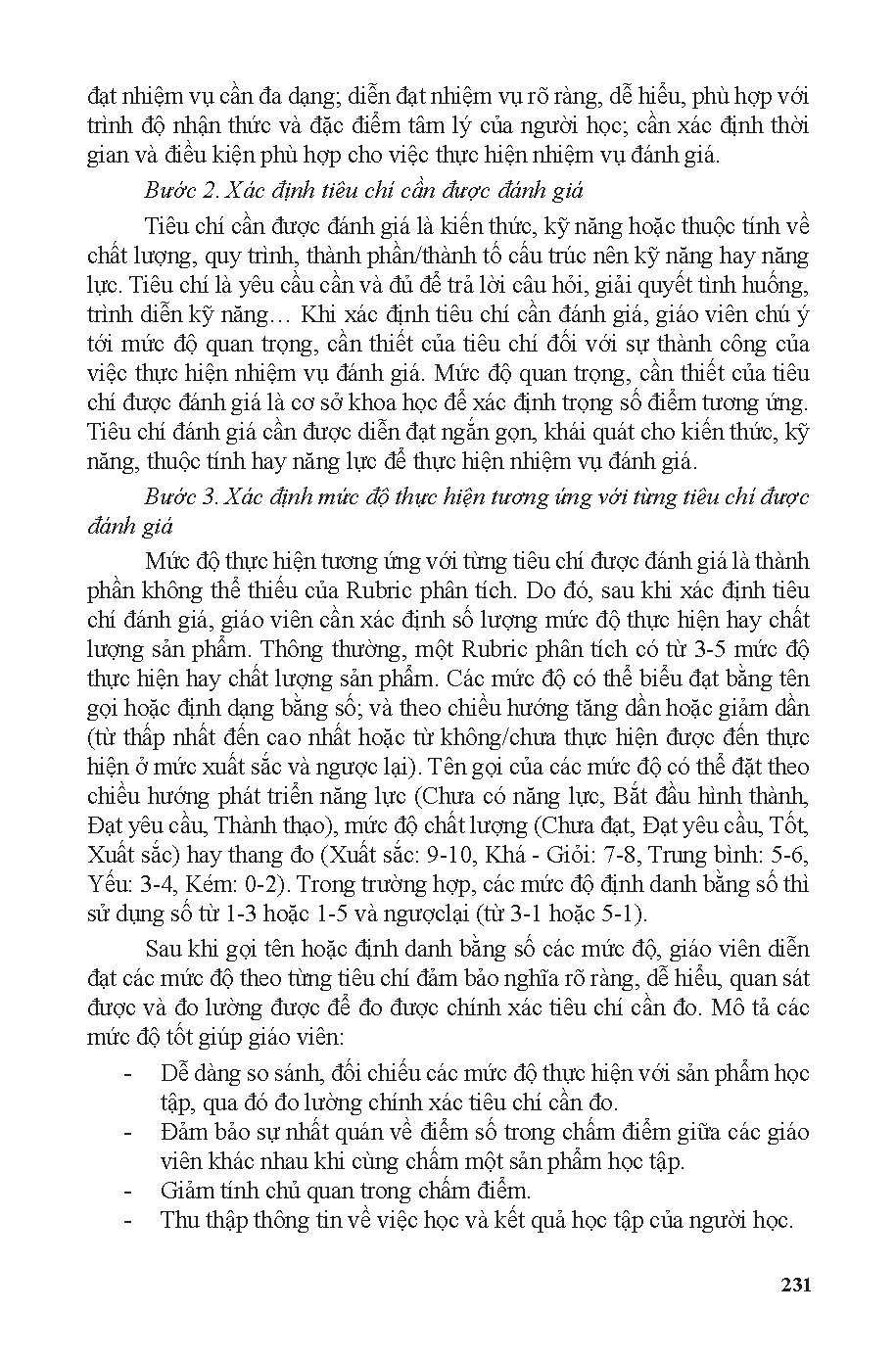 đạt nhiệm vụ cần đa dạng; diễn đạt nhiệm vụ rõ ràng, dễ hiểu, phù hợp với trình độ nhận thức và đặc điểm tâm lý của người học; cần xác định thời gian và điều kiện phù hợp cho việc thực hiện nhiệm vụ đánh giá.

Bước 2. Xác định tiêu chí cần được đánh giá

Tiêu chí cần được đánh giá là kiến thức, kỹ năng hoặc thuộc tính về chất lượng, quy trình, thành phần/thành tố cấu trúc nên kỹ năng hay năng lực. Tiêu chí là yêu cầu cần và đủ để trả lời câu hỏi, giải quyết tình huống, trình diễn kỹ năng… Khi xác định tiêu chí cần đánh giá, giáo viên chú ý tới mức độ quan trọng, cần thiết của tiêu chí đối với sự thành công của việc thực hiện nhiệm vụ đánh giá. Mức độ quan trọng, cần thiết của tiêu chí được đánh giá là cơ sở khoa học để xác định trọng số điểm tương ứng. Tiêu chí đánh giá cần được diễn đạt ngắn gọn, khái quát cho kiến thức, kỹ năng, thuộc tính hay năng lực để thực hiện nhiệm vụ đánh giá.

Bước 3. Xác định mức độ thực hiện tương ứng với từng tiêu chí được đánh giá

Mức độ thực hiện tương ứng với từng tiêu chí được đánh giá là thành phần không thể thiếu của Rubric phân tích. Do đó, sau khi xác định tiêu chí đánh giá, giáo viên cần xác định số lượng mức độ thực hiện hay chất lượng sản phẩm. Thông thường, một Rubric phân tích có từ 3-5 mức độ thực hiện hay chất lượng sản phẩm. Các mức độ có thể biểu đạt bằng tên gọi hoặc định dạng bằng số; và theo chiều hướng tăng dần hoặc giảm dần (từ thấp nhất đến cao nhất hoặc từ không/chưa thực hiện được đến thực hiện ở mức xuất sắc và ngược lại). Tên gọi của các mức độ có thể đặt theo chiều hướng phát triển năng lực (Chưa có năng lực, Bắt đầu hình thành, Đạt yêu cầu, Thành thạo), mức độ chất lượng (Chưa đạt, Đạt yêu cầu, Tốt, Xuất sắc) hay thang đo (Xuất sắc: 9-10, Khá - Giỏi: 7-8, Trung bình: 5-6, Yếu: 3-4, Kém: 0-2). Trong trường hợp, các mức độ định danh bằng số thì sử dụng số từ 1-3 hoặc 1-5 và ngượclại (từ 3-1 hoặc 5-1).

Sau khi gọi tên hoặc định danh bằng số các mức độ, giáo viên diễn đạt các mức độ theo từng tiêu chí đảm bảo nghĩa rõ ràng, dễ hiểu, quan sát được và đo lường được để đo được chính xác tiêu chí cần đo. Mô tả các mức độ tốt giúp giáo viên:

- Dễ dàng so sánh, đối chiếu các mức độ thực hiện với sản phẩm học tập, qua đó đo lường chính xác tiêu chí cần đo.
- Đảm bảo sự nhất quán về điểm số trong chấm điểm giữa các giáo viên khác nhau khi cùng chấm một sản phẩm học tập.
- Giảm tính chủ quan trong chấm điểm.
- Thu thập thông tin về việc học và kết quả học tập của người học.

231